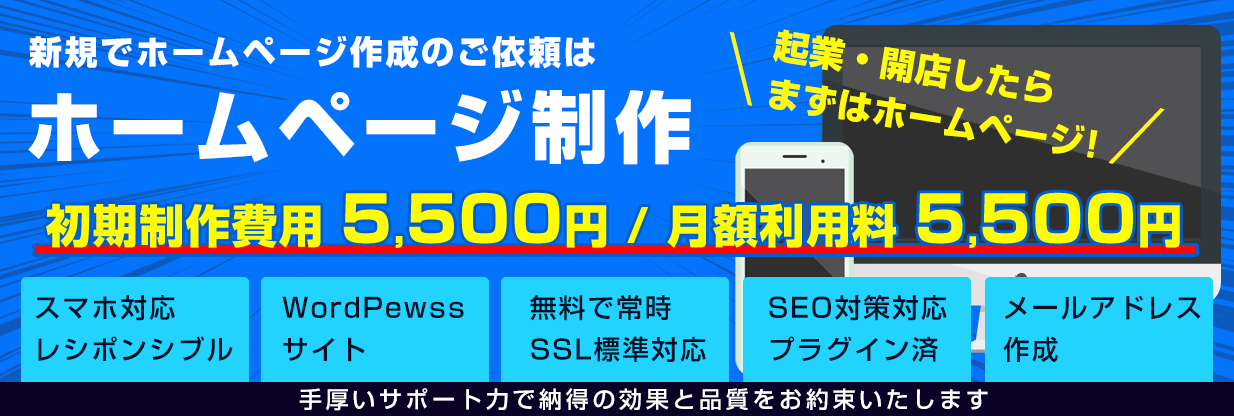 新規でホームページ作成のご依頼は

ホームページ制作

起業・開店したら
まずはホームページ!

初期制作費用 5,500円 / 月額利用料 5,500円

スマホ対応
レシポンシブル

WordPewss
サイト

無料で常時
SSL標準対応

SEO対策対応
プラグイン済

メールアドレス
作成

手厚いサポート力で納得の効果と品質をお約束いたします